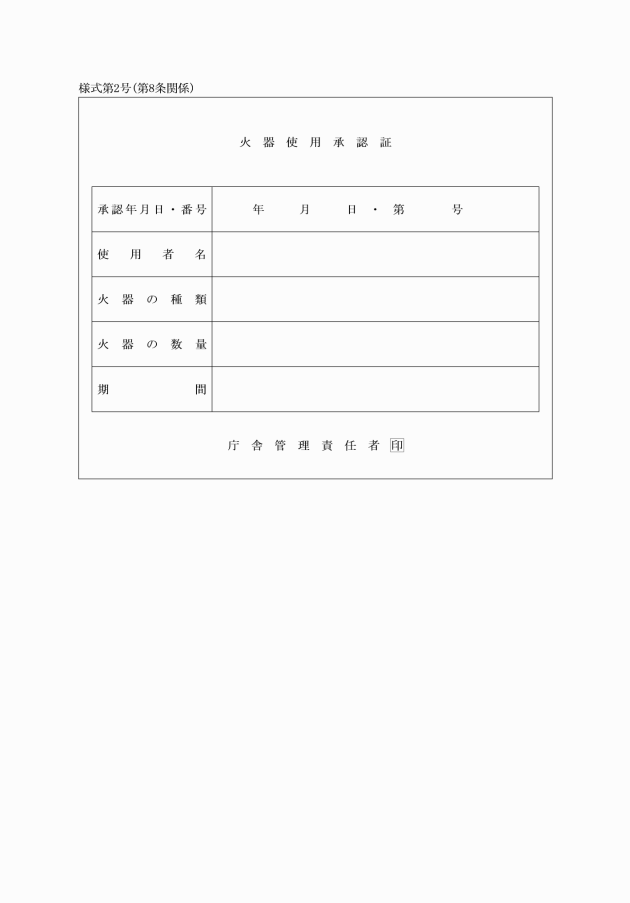 様式第2号（第8条関係）

火器使用承認証

| 承認年月日・番号 | 年　月　日・第　号 |
|---|---|
| 使用者名 | |
| 火器の種類 | |
| 火器の数量 | |
| 期間 | |

庁舎管理責任者 印